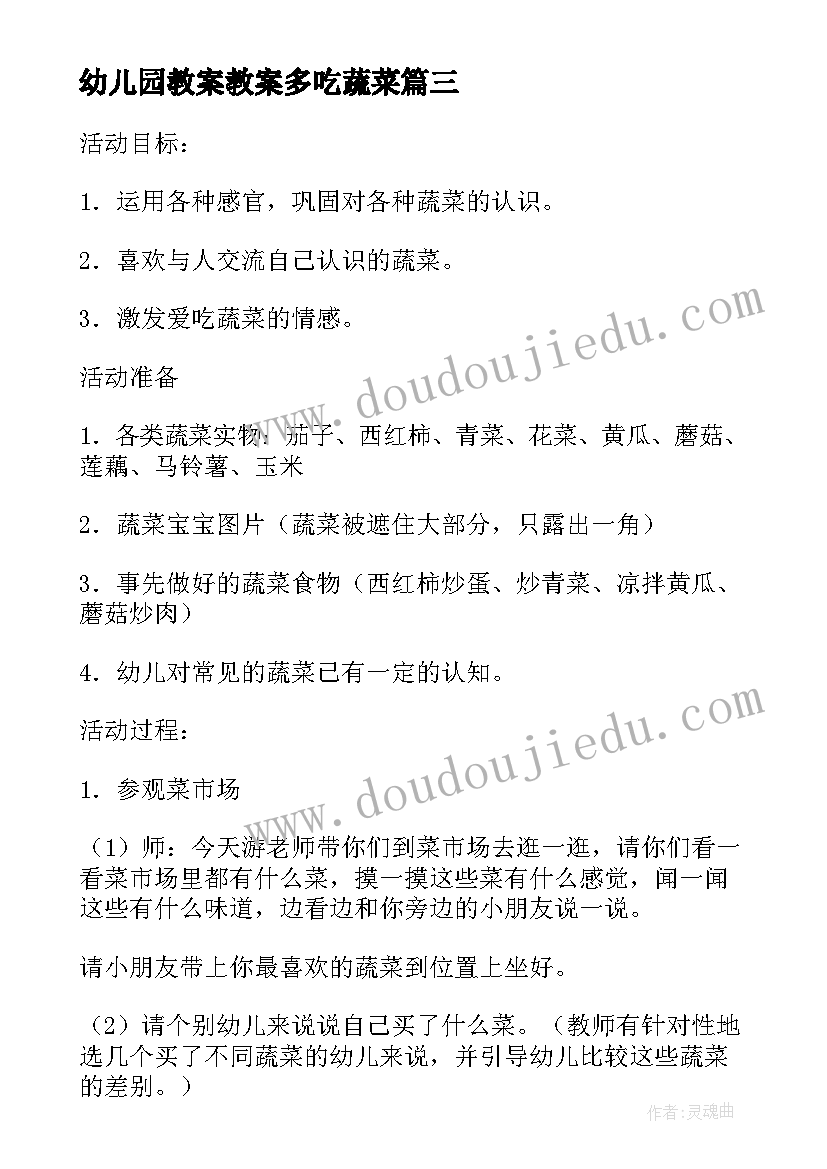 幼儿园教案教案多吃蔬菜篇三

活动目标：

1．运用各种感官，巩固对各种蔬菜的认识。

2．喜欢与人交流自己认识的蔬菜。

3．激发爱吃蔬菜的情感。

活动准备

1．各类蔬菜实物：茄子、西红柿、青菜、花菜、黄瓜、蘑菇、莲藕、马铃薯、玉米

2．蔬菜宝宝图片（蔬菜被遮住大部分，只露出一角）

3．事先做好的蔬菜食物（西红柿炒蛋、炒青菜、凉拌黄瓜、蘑菇炒肉）

4．幼儿对常见的蔬菜已有一定的认知。

活动过程：

1．参观菜市场

（1）师：今天游老师带你们到菜市场去逛一逛，请你们看一看菜市场里都有什么菜，摸一摸这些菜有什么感觉，闻一闻这些有什么味道，边看边和你旁边的小朋友说一说。

请小朋友带上你最喜欢的蔬菜到位置上坐好。

（2）请个别幼儿来说说自己买了什么菜。（教师有针对性地选几个买了不同蔬菜的幼儿来说，并引导幼儿比较这些蔬菜的差别。）

www.doudoujiedu.com

www.doudoujiedu.com

作者：灵魂曲